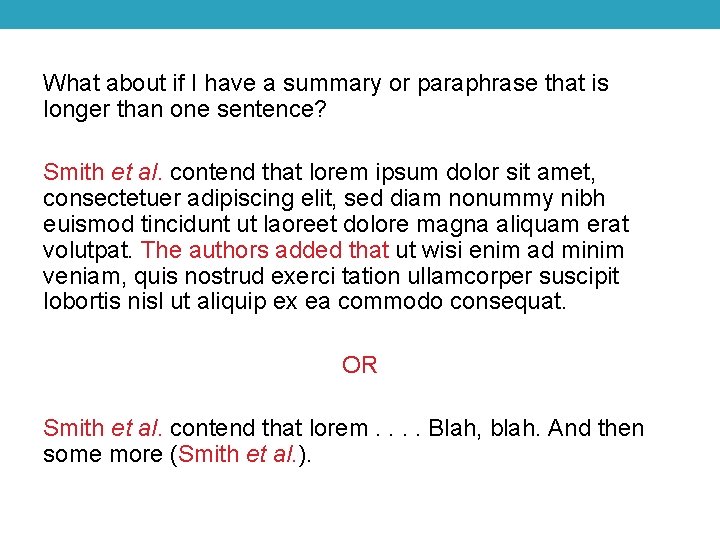 What about if I have a summary or paraphrase that is longer than one sentence?

Smith et al. contend that lorem ipsum dolor sit amet, consectetuer adipiscing elit, sed diam nonummy nibh euismod tincidunt ut laoreet dolore magna aliquam erat volutpat. The authors added that ut wisi enim ad minim veniam, quis nostrud exerci tation ullamcorper suscipit lobortis nisl ut aliquip ex ea commodo consequat.

OR

Smith et al. contend that lorem . . . . Blah, blah. And then some more (Smith et al.).